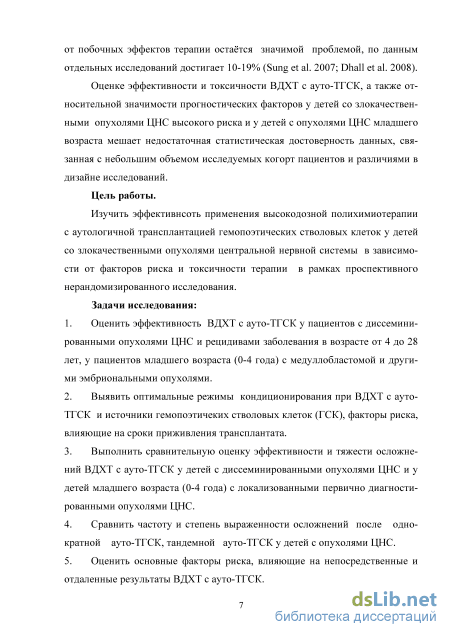 от побочных эффектов терапии остаётся значимой проблемой, по данным отдельных исследований достигает 10-19% (Sung et al. 2007; Dhall et al. 2008).

Оценке эффективности и токсичности ВДХТ с ауто-ТГСК, а также относительной значимости прогностических факторов у детей со злокачественными опухолями ЦНС высокого риска и у детей с опухолями ЦНС младшего возраста мешает недостаточная статистическая достоверность данных, связанная с небольшим объемом исследуемых когорт пациентов и различиями в дизайне исследований.

Цель работы.

Изучить эффективнсоть применения высокодозной полихимиотерапии с аутологичной трансплантацией гемопоэтических стволовых клеток у детей со злокачественными опухолями центральной нервной системы в зависимости от факторов риска и токсичности терапии в рамках проспективного нерандомизированного исследования.

Задачи исследования:

1. Оценить эффективность ВДХТ с ауто-ТГСК у пациентов с диссеминированными опухолями ЦНС и рецидивами заболевания в возрасте от 4 до 28 лет, у пациентов младшего возраста (0-4 года) с медуллобластомой и другими эмбриональными опухолями.

2. Выявить оптимальные режимы кондиционирования при ВДХТ с ауто-ТГСК и источники гемопоэтичеких стволовых клеток (ГСК), факторы риска, влияющие на сроки приживления трансплантата.

3. Выполнить сравнительную оценку эффективности и тяжести осложнений ВДХТ с ауто-ТГСК у детей с диссеминированными опухолями ЦНС и у детей младшего возраста (0-4 года) с локализованными первично диагностированными опухолями ЦНС.

4. Сравнить частоту и степень выраженности осложнений после однократной ауто-ТГСК, тандемной ауто-ТГСК у детей с опухолями ЦНС.

5. Оценить основные факторы риска, влияющие на непосредственные и отдаленные результаты ВДХТ с ауто-ТГСК.

7

dsLib.net
библиотека диссертаций